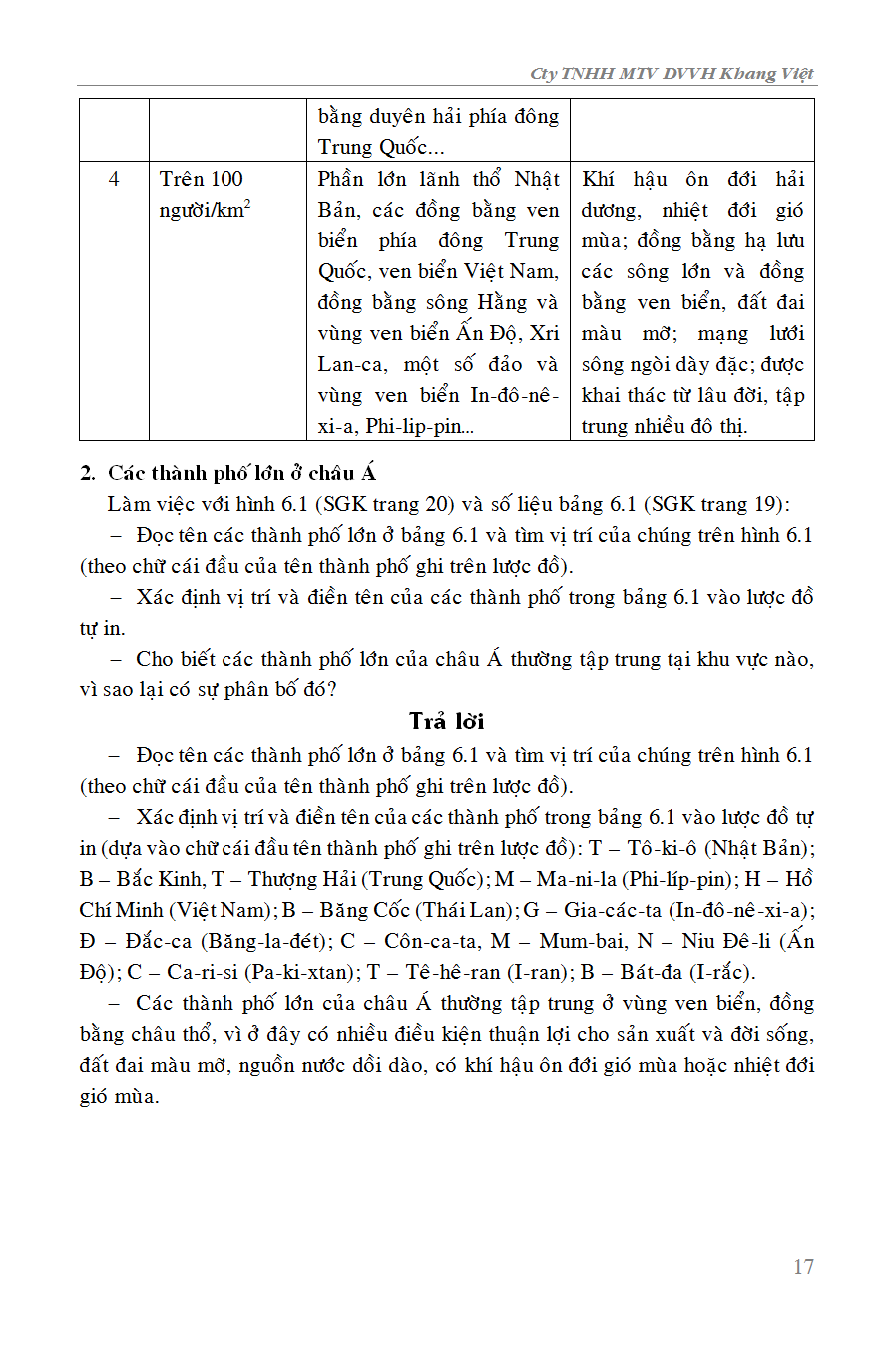 Cty TNHH MTV DVVH Khang Việt

| | | bằng duyên hải phía đông Trung Quốc... | |
|---|---|---|---|
| 4 | Trên 100 người/km$^2$ | Phần lớn lãnh thổ Nhật Bản, các đồng bằng ven biển phía đông Trung Quốc, ven biển Việt Nam, đồng bằng sông Hằng và vùng ven biển Ấn Độ, Xri Lan-ca, một số đảo và vùng ven biển In-đô-nê-xi-a, Phi-lip-pin... | Khí hậu ôn đới hải dương, nhiệt đới gió mùa; đồng bằng hạ lưu các sông lớn và đồng bằng ven biển, đất đai màu mỡ; mạng lưới sông ngòi dày đặc; được khai thác từ lâu đời, tập trung nhiều đô thị. |

2. Các thành phố lớn ở châu Á

Làm việc với hình 6.1 (SGK trang 20) và số liệu bảng 6.1 (SGK trang 19):

– Đọc tên các thành phố lớn ở bảng 6.1 và tìm vị trí của chúng trên hình 6.1 (theo chữ cái đầu của tên thành phố ghi trên lược đồ).

– Xác định vị trí và điền tên của các thành phố trong bảng 6.1 vào lược đồ tự in.

– Cho biết các thành phố lớn của châu Á thường tập trung tại khu vực nào, vì sao lại có sự phân bố đó?

Trả lời

– Đọc tên các thành phố lớn ở bảng 6.1 và tìm vị trí của chúng trên hình 6.1 (theo chữ cái đầu của tên thành phố ghi trên lược đồ).

– Xác định vị trí và điền tên của các thành phố trong bảng 6.1 vào lược đồ tự in (dựa vào chữ cái đầu tên thành phố ghi trên lược đồ): T – Tô-ki-ô (Nhật Bản); B – Bắc Kinh, T – Thượng Hải (Trung Quốc); M – Ma-ni-la (Phi-líp-pin); H – Hồ Chí Minh (Việt Nam); B – Băng Cốc (Thái Lan); G – Gia-các-ta (In-đô-nê-xi-a); Đ – Đắc-ca (Băng-la-đét); C – Côn-ca-ta, M – Mum-bai, N – Niu Đê-li (Ấn Độ); C – Ca-ri-si (Pa-ki-xtan); T – Tê-hê-ran (I-ran); B – Bát-đa (I-rắc).

– Các thành phố lớn của châu Á thường tập trung ở vùng ven biển, đồng bằng châu thổ, vì ở đây có nhiều điều kiện thuận lợi cho sản xuất và đời sống, đất đai màu mỡ, nguồn nước dồi dào, có khí hậu ôn đới gió mùa hoặc nhiệt đới gió mùa.

17